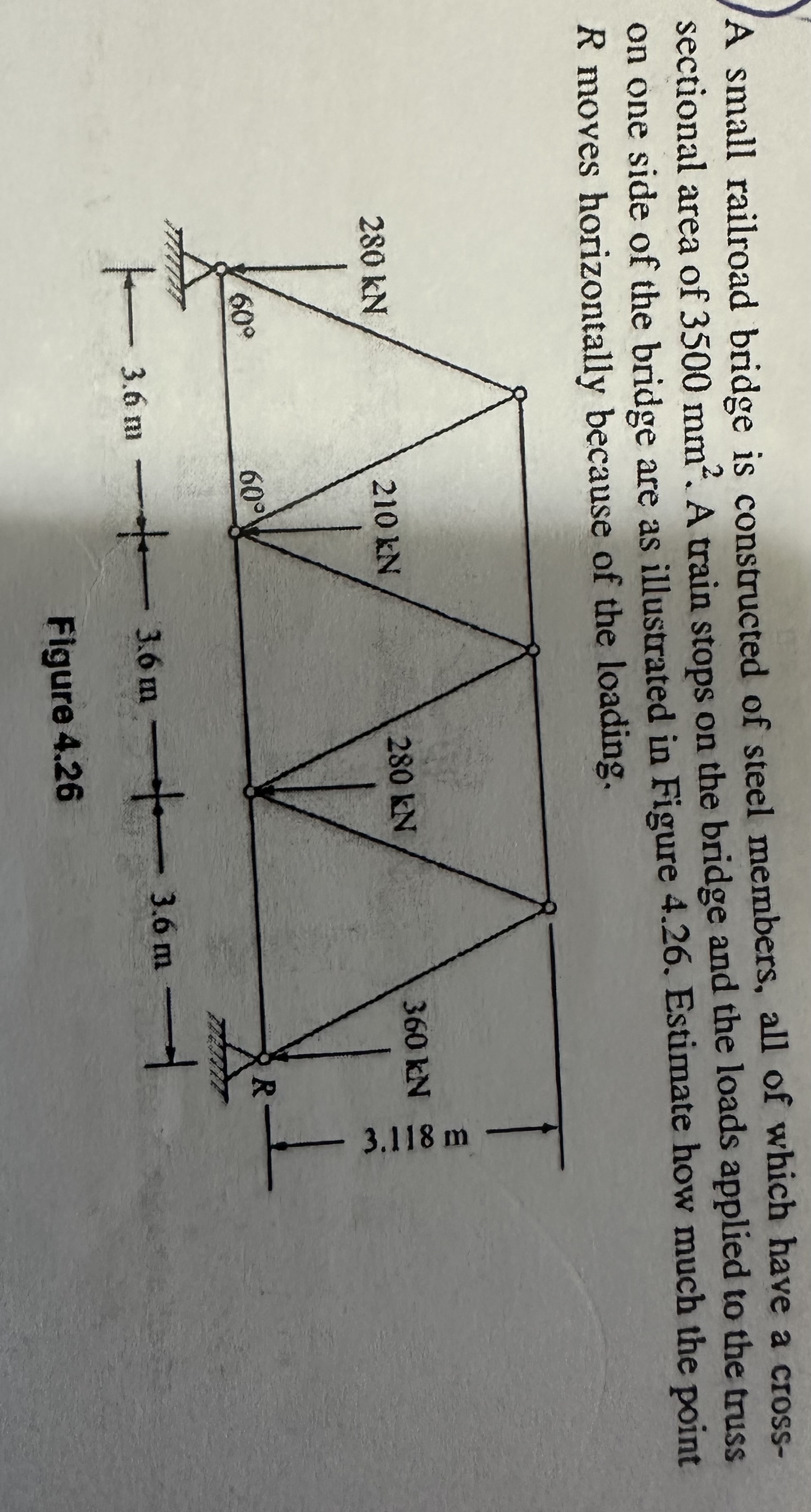 A small railroad bridge is constructed of steel members, all of which have a cross-sectional area of 3500 $mm^2$. A train stops on the bridge and the loads applied to the truss on one side of the bridge are as illustrated in Figure 4.26. Estimate how much the point R moves horizontally because of the loading.

280 kN

210 kN

280 kN

360 kN

60°

60°

R

3.118 m

3.6 m

3.6 m

3.6 m

Figure 4.26